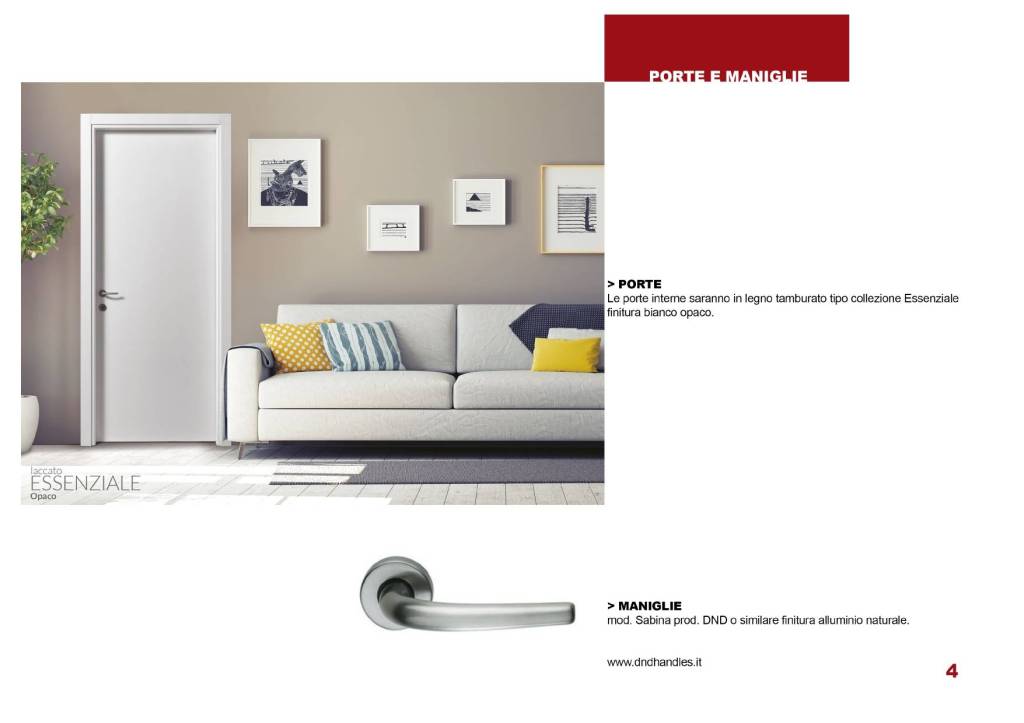 PORTE E MANIGLIE

laccato
ESSENZIALE
Opaco

> PORTE
Le porte interne saranno in legno tamburato tipo collezione Essenziale finitura bianco opaco.

> MANIGLIE
mod. Sabina prod. DND o similare finitura alluminio naturale.

www.dndhandles.it

4